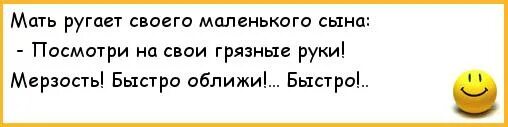 Мать ругает своего маленького сына:
- Посмотри на свои грязные руки!
Мерзость! Быстро оближи!... Быстро!..